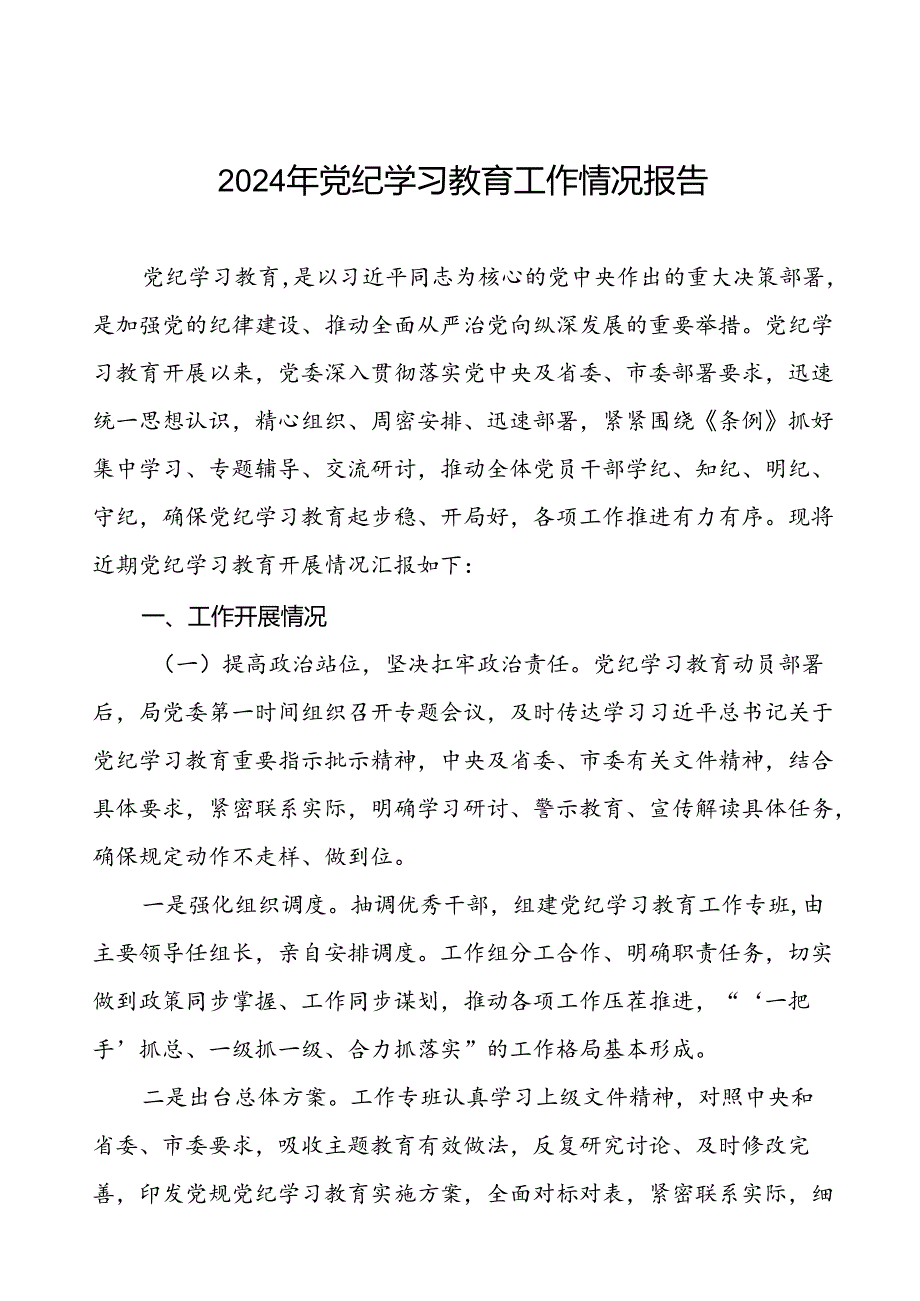 2024年党纪学习教育工作情况报告

党纪学习教育，是以习近平同志为核心的党中央作出的重大决策部署，是加强党的纪律建设、推动全面从严治党向纵深发展的重要举措。党纪学习教育开展以来，党委深入贯彻落实党中央及省委、市委部署要求，迅速统一思想认识，精心组织、周密安排、迅速部署，紧紧围绕《条例》抓好集中学习、专题辅导、交流研讨，推动全体党员干部学纪、知纪、明纪、守纪，确保党纪学习教育起步稳、开局好，各项工作推进有力有序。现将近期党纪学习教育开展情况汇报如下：

一、工作开展情况

（一）提高政治站位，坚决扛牢政治责任。党纪学习教育动员部署后，局党委第一时间组织召开专题会议，及时传达学习习近平总书记关于党纪学习教育重要指示批示精神，中央及省委、市委有关文件精神，结合具体要求，紧密联系实际，明确学习研讨、警示教育、宣传解读具体任务，确保规定动作不走样、做到位。

一是强化组织调度。抽调优秀干部，组建党纪学习教育工作专班，由主要领导任组长，亲自安排调度。工作组分工合作、明确职责任务，切实做到政策同步掌握、工作同步谋划，推动各项工作压茬推进，“‘一把手’抓总、一级抓一级、合力抓落实”的工作格局基本形成。

二是出台总体方案。工作专班认真学习上级文件精神，对照中央和省委、市委要求，吸收主题教育有效做法，反复研究讨论、及时修改完善，印发党规党纪学习教育实施方案，全面对标对表，紧密联系实际，细